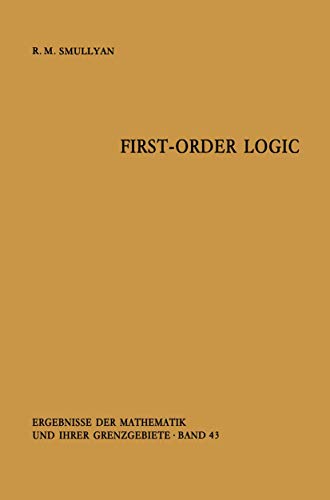 R. M. SMULLYAN

FIRST-ORDER LOGIC

ERGEBNISSE DER MATHEMATIK UND IHRER GRENZGEBIETE · BAND 43